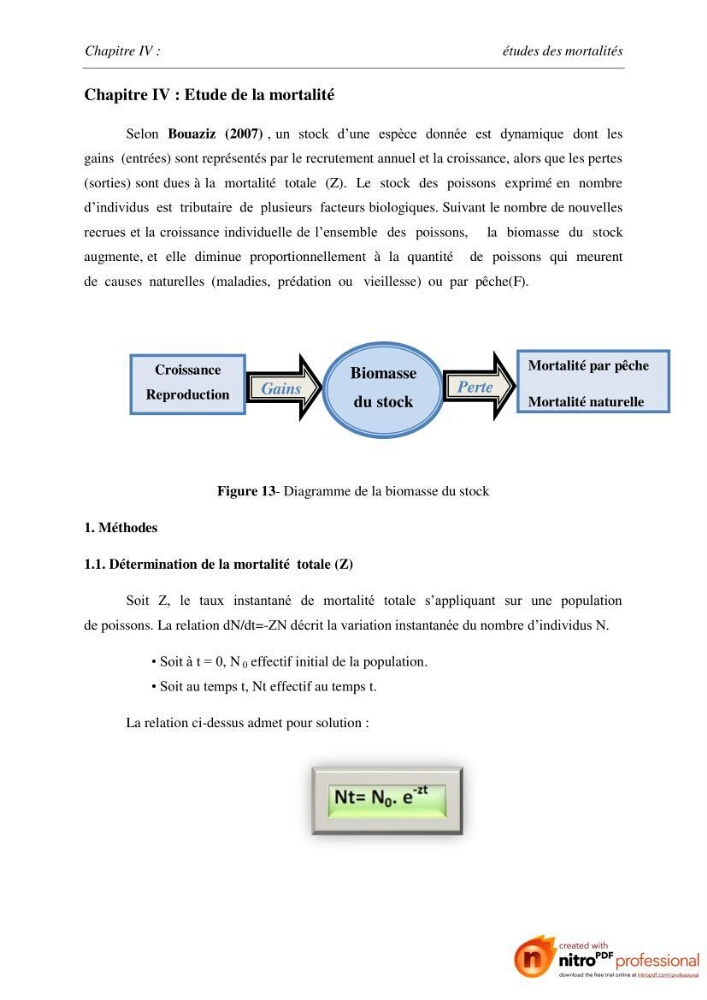 Chapitre IV :
études des mortalités

Chapitre IV : Etude de la mortalité

Selon Bouaziz (2007) , un stock d'une espèce donnée est dynamique dont les gains (entrées) sont représentés par le recrutement annuel et la croissance, alors que les pertes (sorties) sont dues à la mortalité totale (Z). Le stock des poissons exprimé en nombre d'individus est tributaire de plusieurs facteurs biologiques. Suivant le nombre de nouvelles recrues et la croissance individuelle de l'ensemble des poissons, la biomasse du stock augmente, et elle diminue proportionnellement à la quantité de poissons qui meurent de causes naturelles (maladies, prédation ou vieillesse) ou par pêche(F).

Croissance
Reproduction

Gains

Biomasse
du stock

Perte

Mortalité par pêche
Mortalité naturelle

Figure 13- Diagramme de la biomasse du stock

1. Méthodes

1.1. Détermination de la mortalité totale (Z)

Soit Z, le taux instantané de mortalité totale s'appliquant sur une population de poissons. La relation dN/dt=-ZN décrit la variation instantanée du nombre d'individus N.

• Soit à t = 0, $N_0$ effectif initial de la population.
• Soit au temps t, Nt effectif au temps t.

La relation ci-dessus admet pour solution :

$Nt= N_0. e^{-zt}$

created with
nitro PDF professional
download the free trial online at nitropdf.com/professional